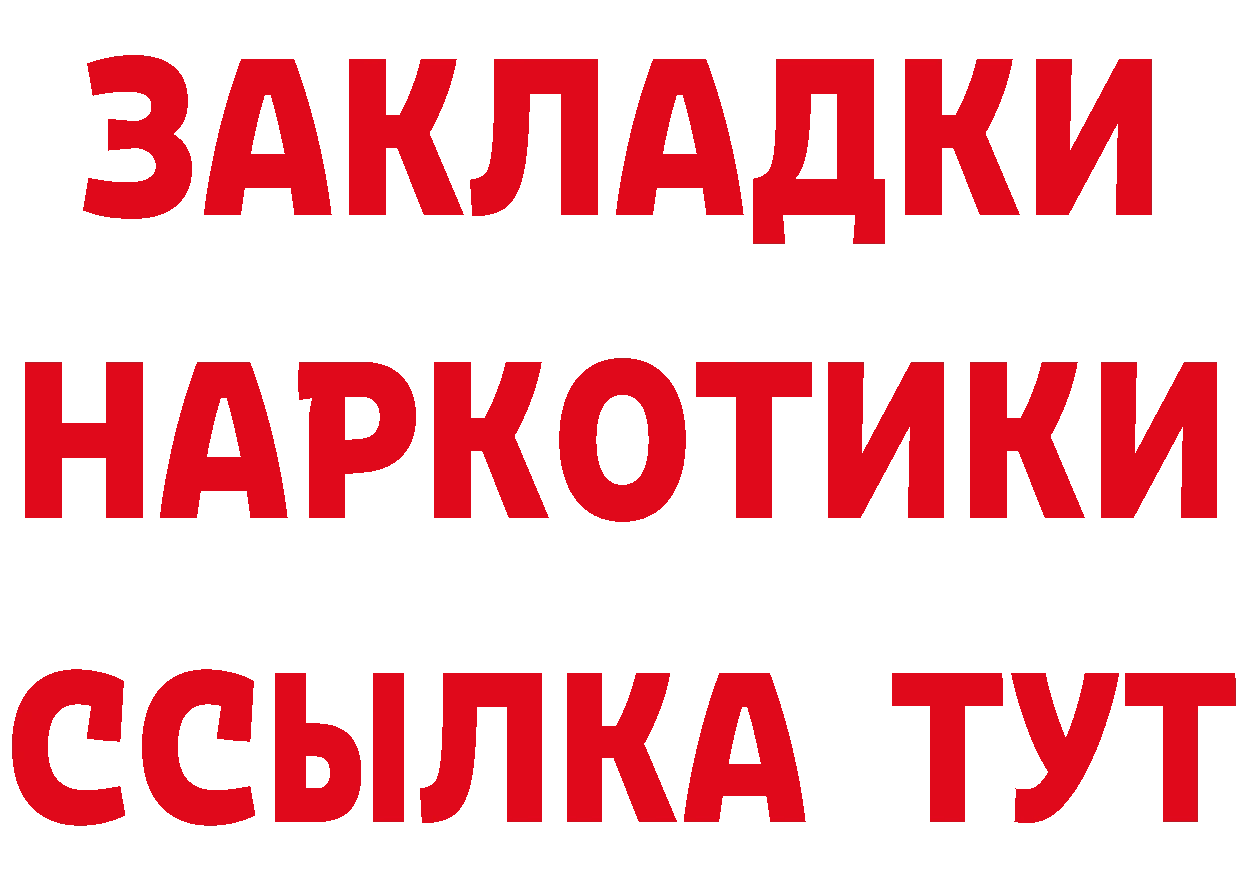 ЗАКЛАДКИ НАРКОТИКИ ССЫЛКА ТУТ